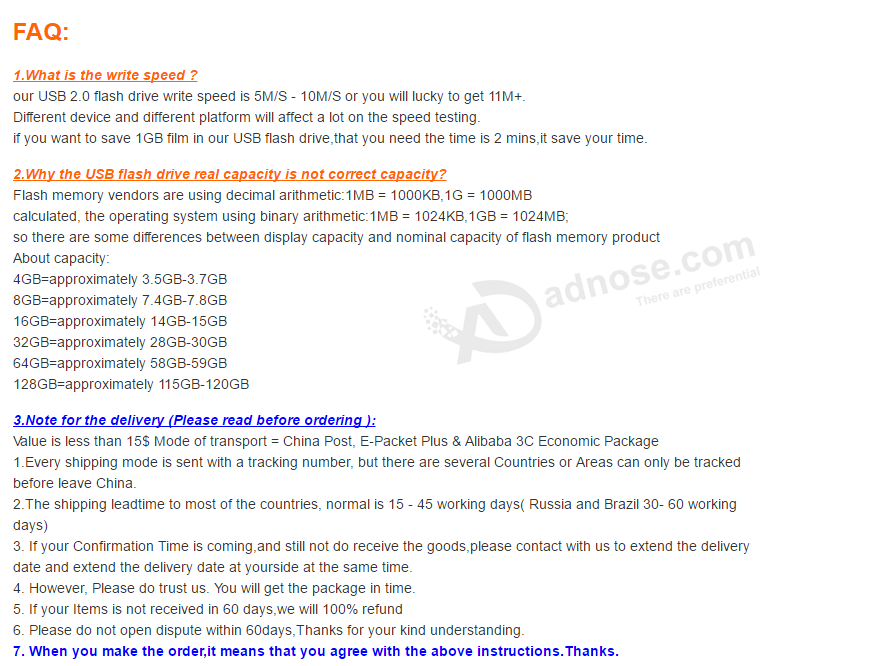 FAQ:

1.What is the write speed ?
our USB 2.0 flash drive write speed is 5M/S - 10M/S or you will lucky to get 11M+.
Different device and different platform will affect a lot on the speed testing.
if you want to save 1GB film in our USB flash drive,that you need the time is 2 mins,it save your time.

2.Why the USB flash drive real capacity is not correct capacity?
Flash memory vendors are using decimal arithmetic:1MB = 1000KB,1G = 1000MB
calculated, the operating system using binary arithmetic:1MB = 1024KB,1GB = 1024MB;
so there are some differences between display capacity and nominal capacity of flash memory product
About capacity:
4GB=approximately 3.5GB-3.7GB
8GB=approximately 7.4GB-7.8GB
16GB=approximately 14GB-15GB
32GB=approximately 28GB-30GB
64GB=approximately 58GB-59GB
128GB=approximately 115GB-120GB

adnose.com
There are preferential

3.Note for the delivery (Please read before ordering ):
Value is less than 15$ Mode of transport = China Post, E-Packet Plus & Alibaba 3C Economic Package
1.Every shipping mode is sent with a tracking number, but there are several Countries or Areas can only be tracked before leave China.
2.The shipping leadtime to most of the countries, normal is 15 - 45 working days( Russia and Brazil 30- 60 working days)
3. If your Confirmation Time is coming,and still not do receive the goods,please contact with us to extend the delivery date and extend the delivery date at yourside at the same time.
4. However, Please do trust us. You will get the package in time.
5. If your Items is not received in 60 days,we will 100% refund
6. Please do not open dispute within 60days,Thanks for your kind understanding.
7. When you make the order,it means that you agree with the above instructions.Thanks.